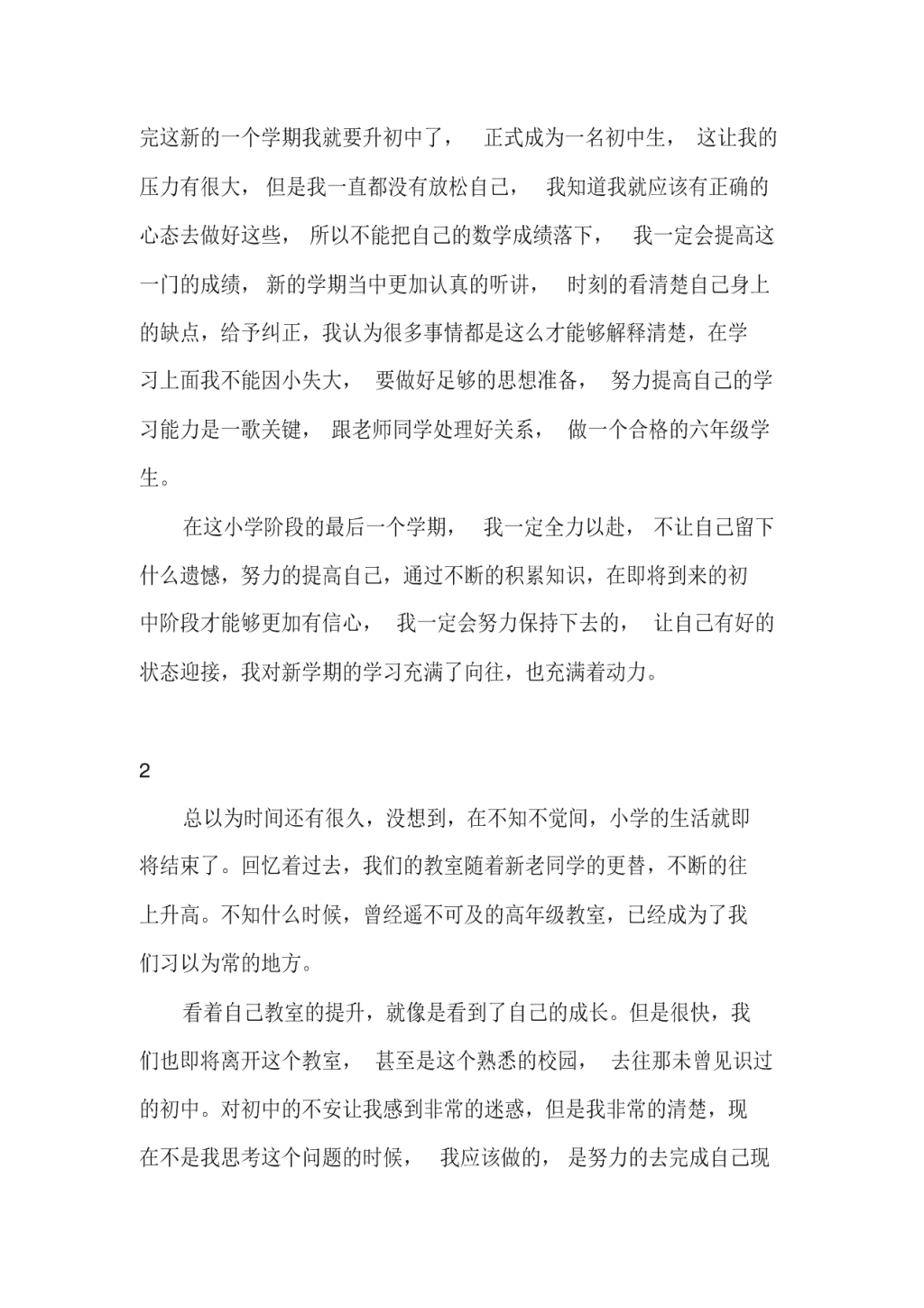 完这新的一个学期我就要升初中了，正式成为一名初中生，这让我的压力有很大，但是我一直都没有放松自己，我知道我就应该有正确的心态去做好这些，所以不能把自己的数学成绩落下，我一定会提高这一门的成绩，新的学期当中更加认真的听讲，时刻的看清楚自己身上的缺点，给予纠正，我认为很多事情都是这么才能够解释清楚，在学习上面我不能因小失大，要做好足够的思想准备，努力提高自己的学习能力是一歌关键，跟老师同学处理好关系，做一个合格的六年级学生。

在这小学阶段的最后一个学期，我一定全力以赴，不让自己留下什么遗憾，努力的提高自己，通过不断的积累知识，在即将到来的初中阶段才能够更加有信心，我一定会努力保持下去的，让自己有好的状态迎接，我对新学期的学习充满了向往，也充满着动力。

2

总以为时间还有很久，没想到，在不知不觉间，小学的生活就即将结束了。回忆着过去，我们的教室随着新老同学的更替，不断的往上升高。不知什么时候，曾经遥不可及的高年级教室，已经成为了我们习以为常的地方。

看着自己教室的提升，就像是看到了自己的成长。但是很快，我们也即将离开这个教室，甚至是这个熟悉的校园，去往那未曾见识过的初中。对初中的不安让我感到非常的迷惑，但是我非常的清楚，现在不是我思考这个问题的时候，我应该做的，是努力的去完成自己现